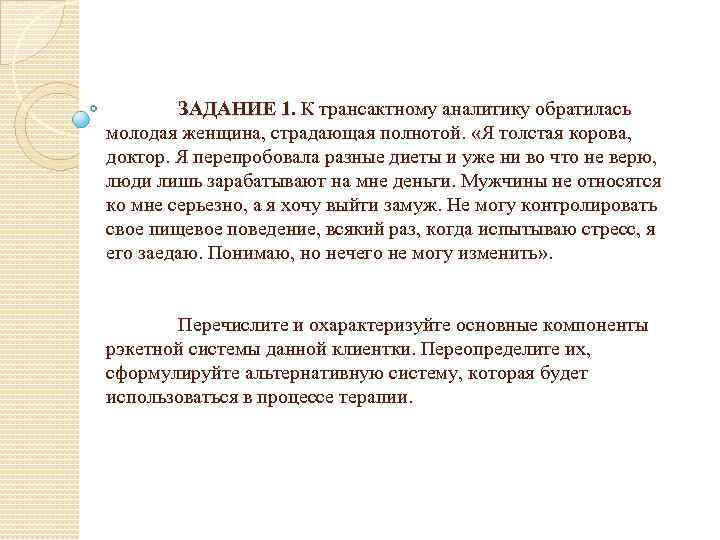 ЗАДАНИЕ 1. К трансактному аналитику обратилась молодая женщина, страдающая полнотой. «Я толстая корова, доктор. Я перепробовала разные диеты и уже ни во что не верю, люди лишь зарабатывают на мне деньги. Мужчины не относятся ко мне серьезно, а я хочу выйти замуж. Не могу контролировать свое пищевое поведение, всякий раз, когда испытываю стресс, я его заедаю. Понимаю, но нечего не могу изменить».

Перечислите и охарактеризуйте основные компоненты рэкетной системы данной клиентки. Переопределите их, сформулируйте альтернативную систему, которая будет использоваться в процессе терапии.